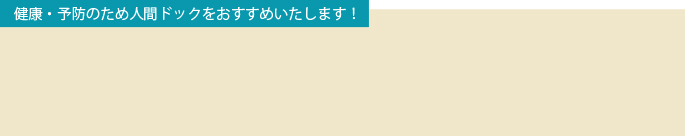 健康・予防のため人間ドックをおすすめいたします！